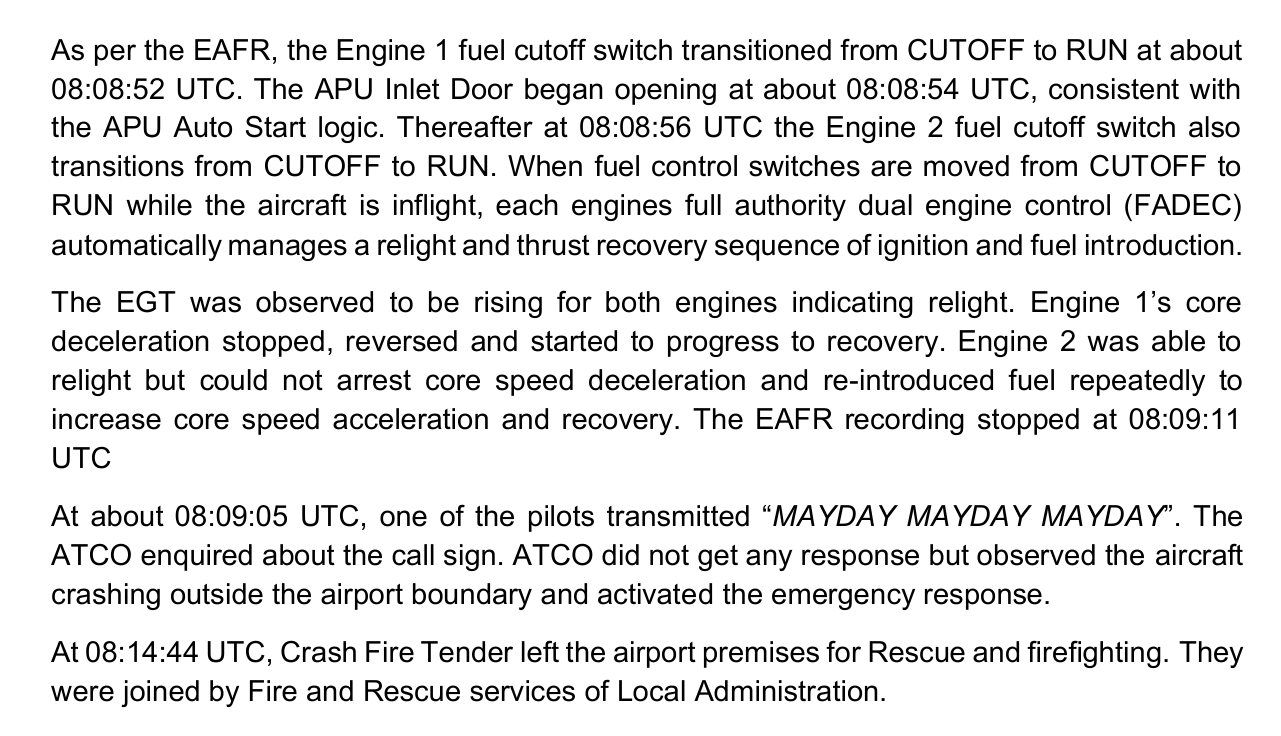 As per the EAFR, the Engine 1 fuel cutoff switch transitioned from CUTOFF to RUN at about 08:08:52 UTC. The APU Inlet Door began opening at about 08:08:54 UTC, consistent with the APU Auto Start logic. Thereafter at 08:08:56 UTC the Engine 2 fuel cutoff switch also transitions from CUTOFF to RUN. When fuel control switches are moved from CUTOFF to RUN while the aircraft is inflight, each engines full authority dual engine control (FADEC) automatically manages a relight and thrust recovery sequence of ignition and fuel introduction.

The EGT was observed to be rising for both engines indicating relight. Engine 1's core deceleration stopped, reversed and started to progress to recovery. Engine 2 was able to relight but could not arrest core speed deceleration and re-introduced fuel repeatedly to increase core speed acceleration and recovery. The EAFR recording stopped at 08:09:11 UTC

At about 08:09:05 UTC, one of the pilots transmitted "MAYDAY MAYDAY MAYDAY". The ATCO enquired about the call sign. ATCO did not get any response but observed the aircraft crashing outside the airport boundary and activated the emergency response.

At 08:14:44 UTC, Crash Fire Tender left the airport premises for Rescue and firefighting. They were joined by Fire and Rescue services of Local Administration.